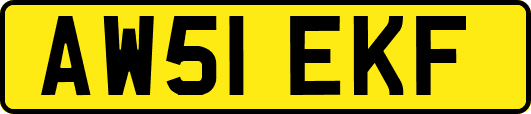 AW51 EKF